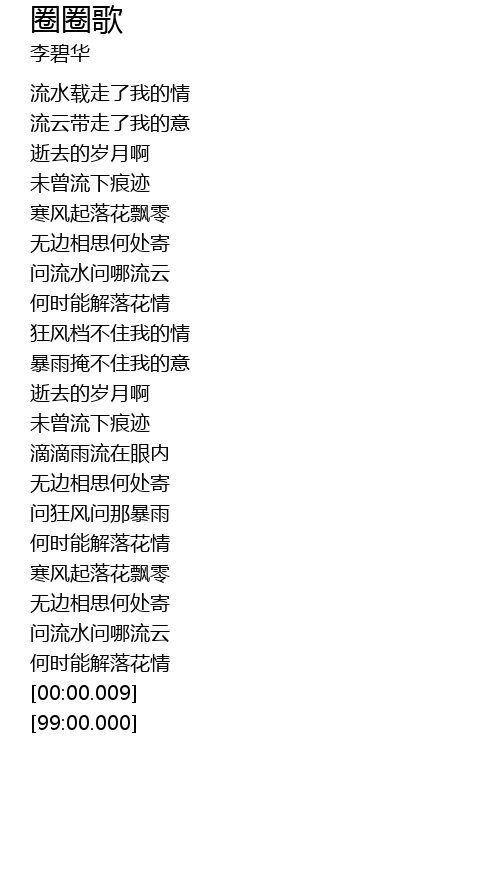 圈圈歌
李碧华

流水载走了我的情
流云带走了我的意
逝去的岁月啊
未曾流下痕迹
寒风起落花飘零
无边相思何处寄
问流水问哪流云
何时能解落花情
狂风档不住我的情
暴雨掩不住我的意
逝去的岁月啊
未曾流下痕迹
滴滴雨流在眼内
无边相思何处寄
问狂风问那暴雨
何时能解落花情
寒风起落花飘零
无边相思何处寄
问流水问哪流云
何时能解落花情
[00:00.009]
[99:00.000]